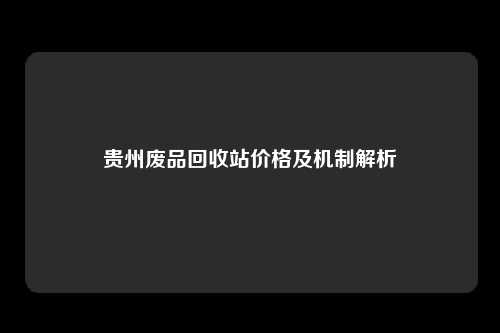 贵州废品回收站价格及机制解析